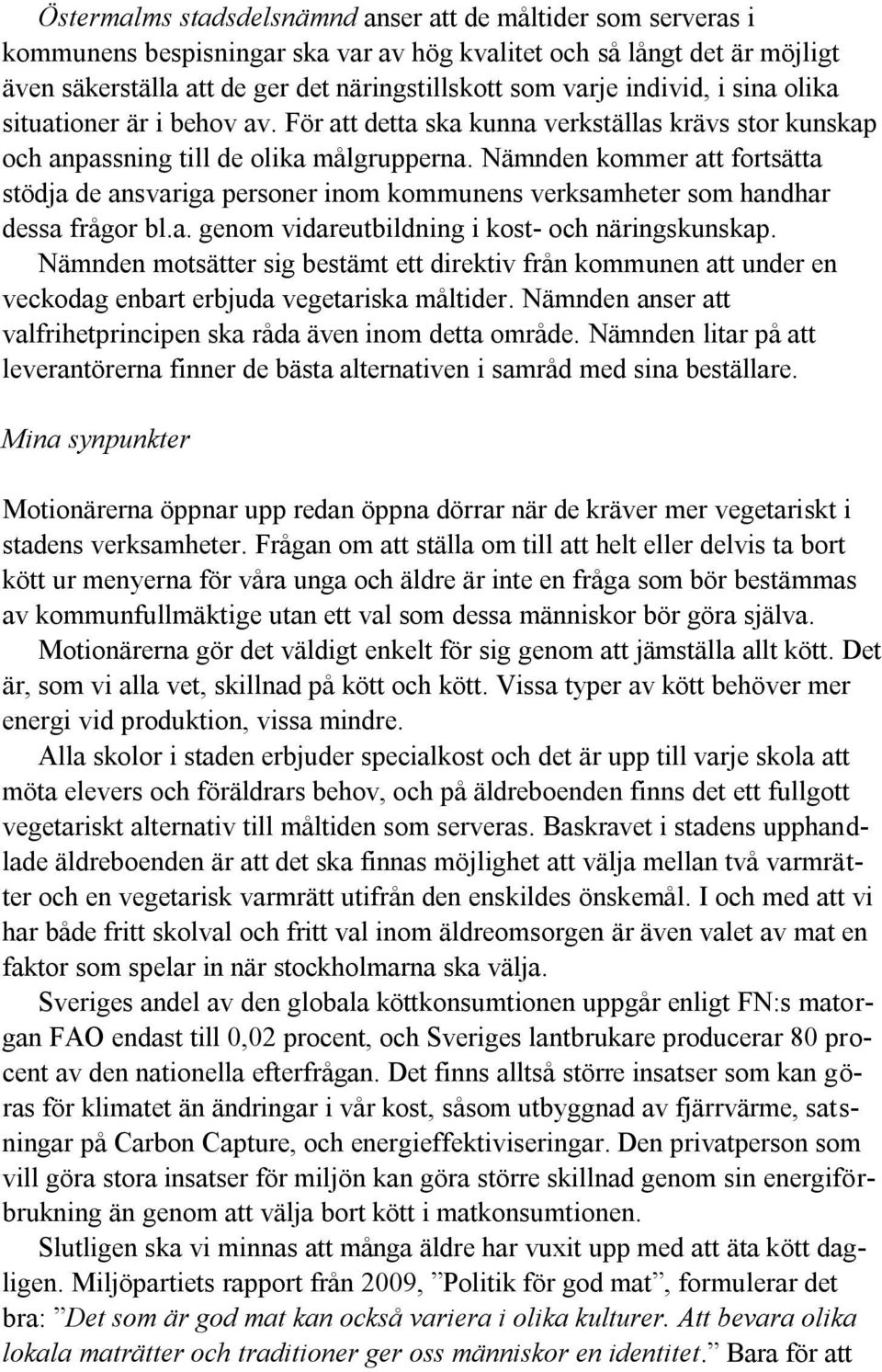 Östermalms stadsdelsnämnd anser att de måltider som serveras i kommunens bespisningar ska var av hög kvalitet och så långt det är möjligt även säkerställa att de ger det näringstillskott som varje individ, i sina olika situationer är i behov av. För att detta ska kunna verkställas krävs stor kunskap och anpassning till de olika målgrupperna. Nämnden kommer att fortsätta stödja de ansvariga personer inom kommunens verksamheter som handhar dessa frågor bl.a. genom vidareutbildning i kost- och näringskunskap. Nämnden motsätter sig bestämt ett direktiv från kommunen att under en veckodag enbart erbjuda vegetariska måltider. Nämnden anser att valfrihetprincipen ska råda även inom detta område. Nämnden litar på att leverantörerna finner de bästa alternativen i samråd med sina beställare.

Mina synpunkter

Motionärerna öppnar upp redan öppna dörrar när de kräver mer vegetariskt i stadens verksamheter. Frågan om att ställa om till att helt eller delvis ta bort kött ur menyerna för våra unga och äldre är inte en fråga som bör bestämmas av kommunfullmäktige utan ett val som dessa människor bör göra själva.

Motionärerna gör det väldigt enkelt för sig genom att jämställa allt kött. Det är, som vi alla vet, skillnad på kött och kött. Vissa typer av kött behöver mer energi vid produktion, vissa mindre.

Alla skolor i staden erbjuder specialkost och det är upp till varje skola att möta elevers och föräldrars behov, och på äldreboenden finns det ett fullgott vegetariskt alternativ till måltiden som serveras. Baskravet i stadens upphandlade äldreboenden är att det ska finnas möjlighet att välja mellan två varmrätter och en vegetarisk varmrätt utifrån den enskildes önskemål. I och med att vi har både fritt skolval och fritt val inom äldreomsorgen är även valet av mat en faktor som spelar in när stockholmarna ska välja.

Sveriges andel av den globala köttkonsumtionen uppgår enligt FN:s matorgan FAO endast till 0,02 procent, och Sveriges lantbrukare producerar 80 procent av den nationella efterfrågan. Det finns alltså större insatser som kan göras för klimatet än ändringar i vår kost, såsom utbyggnad av fjärrvärme, satsningar på Carbon Capture, och energieffektiviseringar. Den privatperson som vill göra stora insatser för miljön kan göra större skillnad genom sin energiförbrukning än genom att välja bort kött i matkonsumtionen.

Slutligen ska vi minnas att många äldre har vuxit upp med att äta kött dagligen. Miljöpartiets rapport från 2009, ”Politik för god mat”, formulerar det bra: ”Det som är god mat kan också variera i olika kulturer. Att bevara olika lokala maträtter och traditioner ger oss människor en identitet.” Bara för att